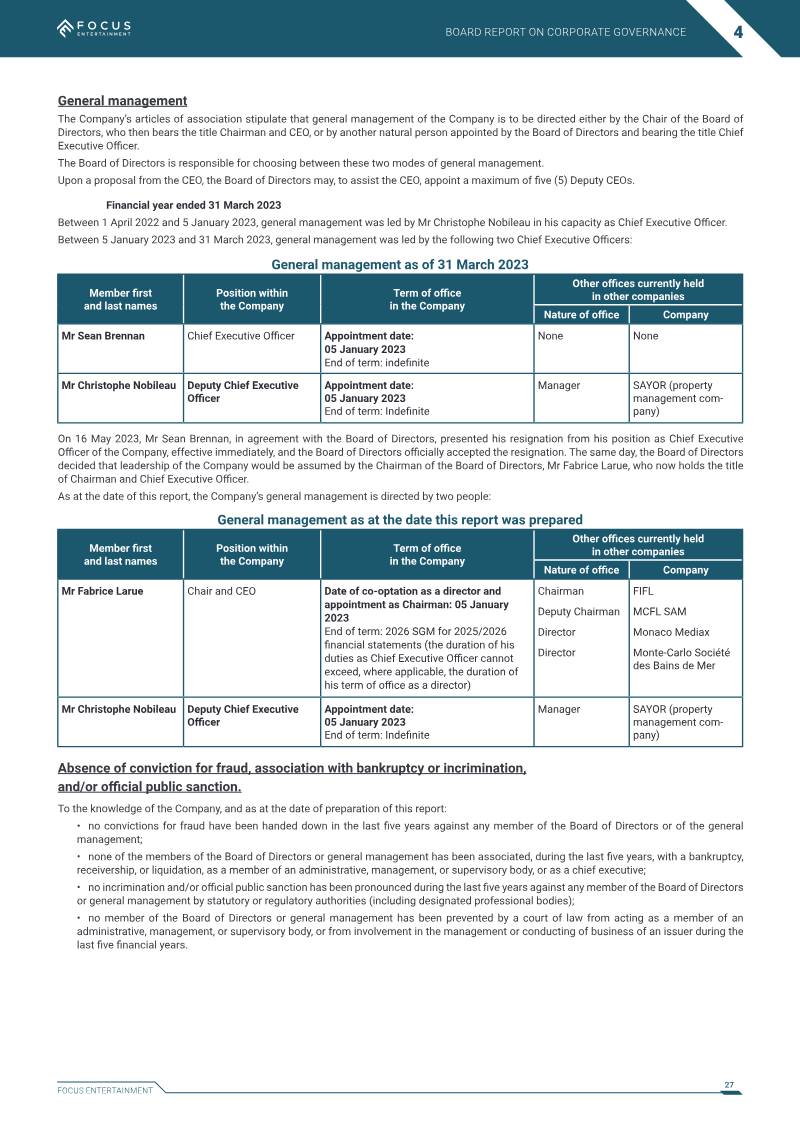 FOCUS ENTERTAINMENT

BOARD REPORT ON CORPORATE GOVERNANCE 4

General management

The Company's articles of association stipulate that general management of the Company is to be directed either by the Chair of the Board of Directors, who then bears the title Chairman and CEO, or by another natural person appointed by the Board of Directors and bearing the title Chief Executive Officer.

The Board of Directors is responsible for choosing between these two modes of general management.

Upon a proposal from the CEO, the Board of Directors may, to assist the CEO, appoint a maximum of five (5) Deputy CEOs.

Financial year ended 31 March 2023

Between 1 April 2022 and 5 January 2023, general management was led by Mr Christophe Nobileau in his capacity as Chief Executive Officer.

Between 5 January 2023 and 31 March 2023, general management was led by the following two Chief Executive Officers:

General management as of 31 March 2023

| Member first and last names | Position within the Company | Term of office in the Company | Other offices currently held in other companies | |
|---|---|---|---|---|
| | | | Nature of office | Company |
| Mr Sean Brennan | Chief Executive Officer | Appointment date: 05 January 2023 End of term: indefinite | None | None |
| Mr Christophe Nobileau | Deputy Chief Executive Officer | Appointment date: 05 January 2023 End of term: Indefinite | Manager | SAYOR (property management company) |

On 16 May 2023, Mr Sean Brennan, in agreement with the Board of Directors, presented his resignation from his position as Chief Executive Officer of the Company, effective immediately, and the Board of Directors officially accepted the resignation. The same day, the Board of Directors decided that leadership of the Company would be assumed by the Chairman of the Board of Directors, Mr Fabrice Larue, who now holds the title of Chairman and Chief Executive Officer.

As at the date of this report, the Company's general management is directed by two people:

General management as at the date this report was prepared

| Member first and last names | Position within the Company | Term of office in the Company | Other offices currently held in other companies | |
|---|---|---|---|---|
| | | | Nature of office | Company |
| Mr Fabrice Larue | Chair and CEO | Date of co-optation as a director and appointment as Chairman: 05 January 2023 End of term: 2026 SGM for 2025/2026 financial statements (the duration of his duties as Chief Executive Officer cannot exceed, where applicable, the duration of his term of office as a director) | Chairman Deputy Chairman Director Director | FIFL MCFL SAM Monaco Mediax Monte-Carlo Société des Bains de Mer |
| Mr Christophe Nobileau | Deputy Chief Executive Officer | Appointment date: 05 January 2023 End of term: Indefinite | Manager | SAYOR (property management company) |

Absence of conviction for fraud, association with bankruptcy or incrimination, and/or official public sanction.

To the knowledge of the Company, and as at the date of preparation of this report:

• no convictions for fraud have been handed down in the last five years against any member of the Board of Directors or of the general management;

• none of the members of the Board of Directors or general management has been associated, during the last five years, with a bankruptcy, receivership, or liquidation, as a member of an administrative, management, or supervisory body, or as a chief executive;

• no incrimination and/or official public sanction has been pronounced during the last five years against any member of the Board of Directors or general management by statutory or regulatory authorities (including designated professional bodies);

• no member of the Board of Directors or general management has been prevented by a court of law from acting as a member of an administrative, management, or supervisory body, or from involvement in the management or conducting of business of an issuer during the last five financial years.

FOCUS ENTERTAINMENT

27